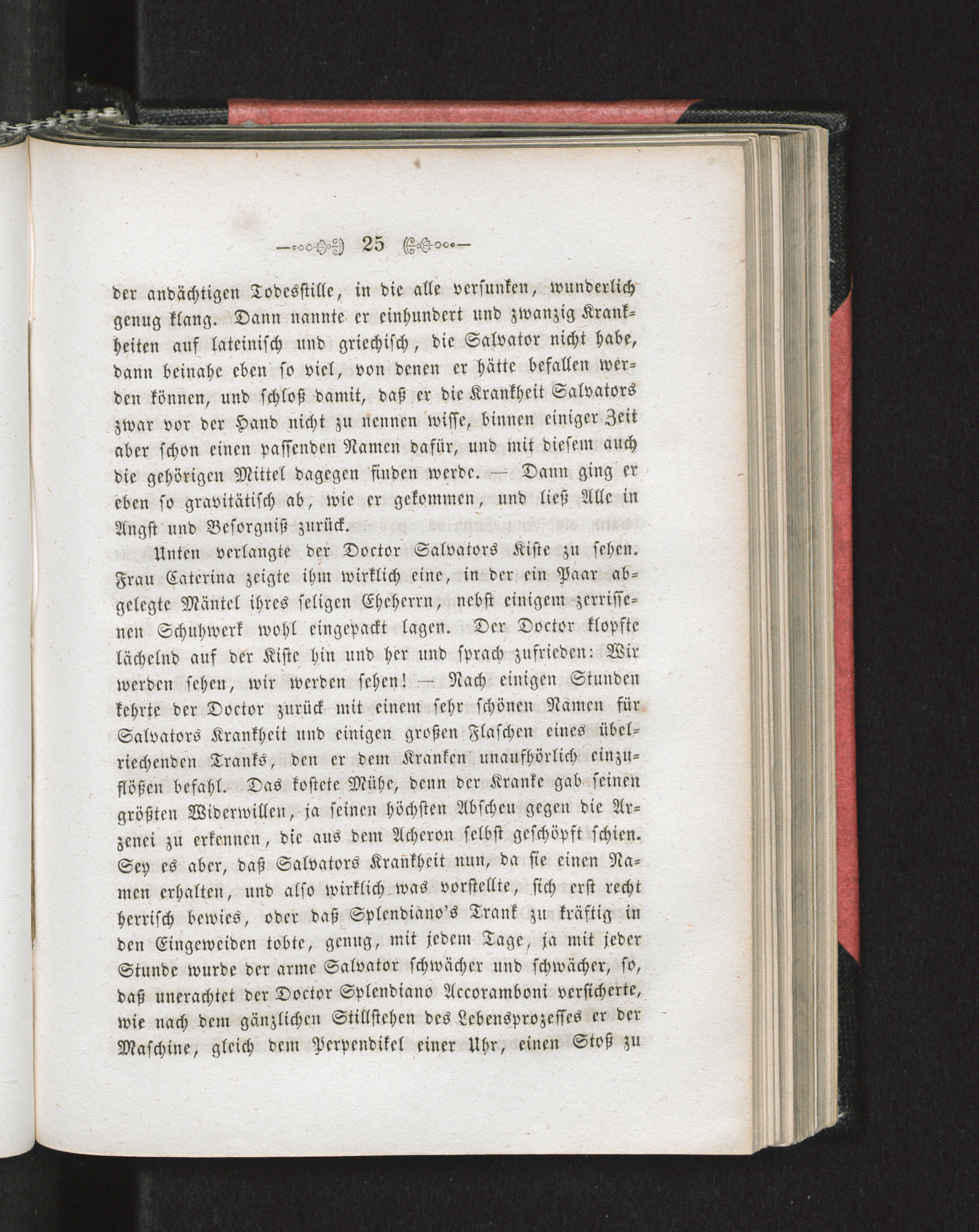 25

der andächtigen Todesstille, in die alle versunken, wunderlich genug klang. Dann nannte er einhundert und zwanzig Krankheiten auf lateinisch und griechisch, die Salvator nicht habe, dann beinahe eben so viel, von denen er hätte befallen werden können, und schloß damit, daß er die Krankheit Salvators zwar vor der Hand nicht zu nennen wisse, binnen einiger Zeit aber schon einen passenden Namen dafür, und mit diesem auch die gehörigen Mittel dagegen finden werde. — Dann ging er eben so gravitätisch ab, wie er gekommen, und ließ Alle in Angst und Besorgniß zurück.

Unten verlangte der Doctor Salvators Kiste zu sehen. Frau Caterina zeigte ihm wirklich eine, in der ein Paar abgelegte Mäntel ihres seligen Eheherrn, nebst einigem zerrissenen Schuhwerk wohl eingepackt lagen. Der Doctor klopfte lächelnd auf der Kiste hin und her und sprach zufrieden: Wir werden sehen, wir werden sehen! — Nach einigen Stunden kehrte der Doctor zurück mit einem sehr schönen Namen für Salvators Krankheit und einigen großen Flaschen eines übelriechenden Tranks, den er dem Kranken unaufhörlich einzuflößen befahl. Das kostete Mühe, denn der Kranke gab seinen größten Widerwillen, ja seinen höchsten Abscheu gegen die Arzenei zu erkennen, die aus dem Acheron selbst geschöpft schien. Sey es aber, daß Salvators Krankheit nun, da sie einen Namen erhalten, und also wirklich was vorstellte, sich erst recht herrisch bewies, oder daß Splendiano's Trank zu kräftig in den Eingeweiden tobte, genug, mit jedem Tage, ja mit jeder Stunde wurde der arme Salvator schwächer und schwächer, so, daß unerachtet der Doctor Splendiano Accoramboni versicherte, wie nach dem gänzlichen Stillstehen des Lebensprozesses er der Maschine, gleich dem Perpendikel einer Uhr, einen Stoß zu